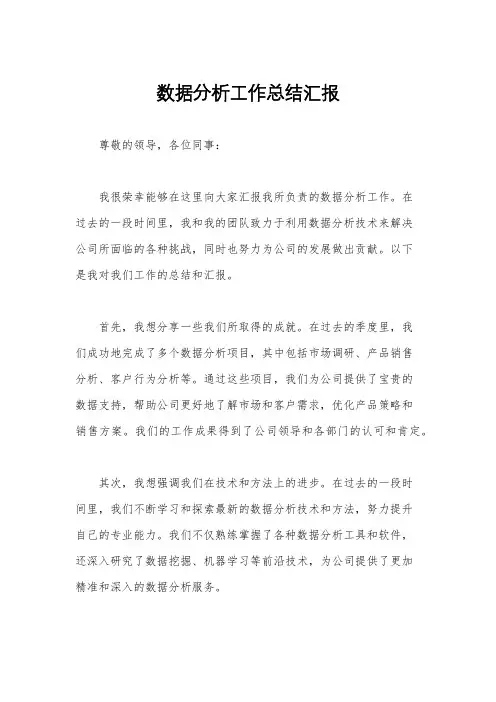 数据分析工作总结汇报

尊敬的领导，各位同事：

我很荣幸能够在这里向大家汇报我所负责的数据分析工作。在过去的一段时间里，我和我的团队致力于利用数据分析技术来解决公司所面临的各种挑战，同时也努力为公司的发展做出贡献。以下是我对我们工作的总结和汇报。

首先，我想分享一些我们所取得的成就。在过去的季度里，我们成功地完成了多个数据分析项目，其中包括市场调研、产品销售分析、客户行为分析等。通过这些项目，我们为公司提供了宝贵的数据支持，帮助公司更好地了解市场和客户需求，优化产品策略和销售方案。我们的工作成果得到了公司领导和各部门的认可和肯定。

其次，我想强调我们在技术和方法上的进步。在过去的一段时间里，我们不断学习和探索最新的数据分析技术和方法，努力提升自己的专业能力。我们不仅熟练掌握了各种数据分析工具和软件，还深入研究了数据挖掘、机器学习等前沿技术，为公司提供了更加精准和深入的数据分析服务。